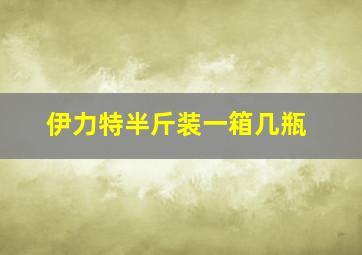 伊力特半斤装一箱几瓶